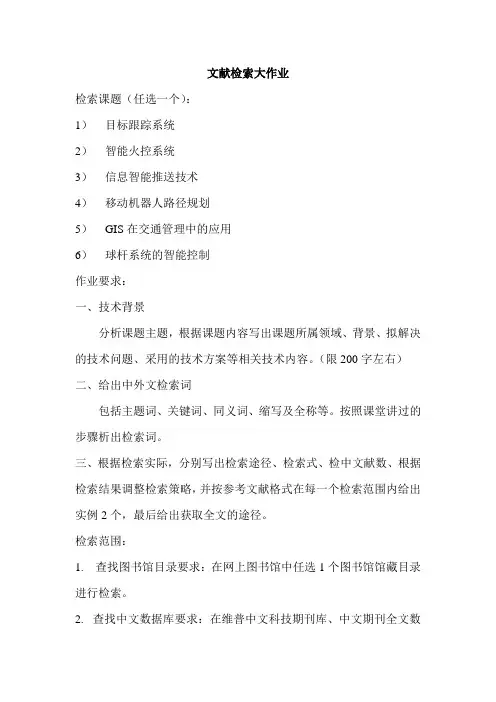 文献检索大作业

检索课题（任选一个）：

1） 目标跟踪系统

2） 智能火控系统

3） 信息智能推送技术

4） 移动机器人路径规划

5） GIS 在交通管理中的应用

6） 球杆系统的智能控制

作业要求：

一、技术背景

分析课题主题，根据课题内容写出课题所属领域、背景、拟解决的技术问题、采用的技术方案等相关技术内容。（限 200 字左右）

二、给出中外文检索词

包括主题词、关键词、同义词、缩写及全称等。按照课堂讲过的步骤析出检索词。

三、根据检索实际，分别写出检索途径、检索式、检中文献数、根据检索结果调整检索策略，并按参考文献格式在每一个检索范围内给出实例 2 个，最后给出获取全文的途径。

检索范围：

1. 查找图书馆目录要求：在网上图书馆中任选 1 个图书馆馆藏目录进行检索。

2. 查找中文数据库要求：在维普中文科技期刊库、中文期刊全文数